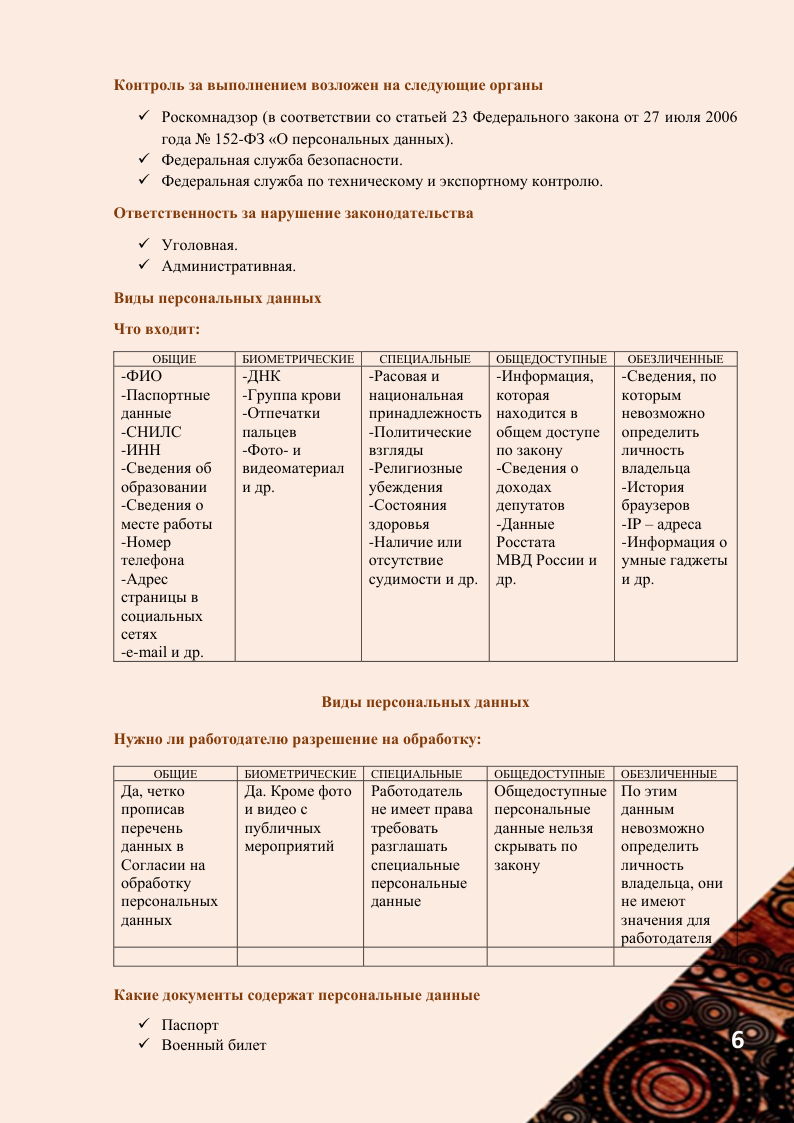 Контроль за выполнением возложен на следующие органы

✓ Роскомнадзор (в соответствии со статьей 23 Федерального закона от 27 июля 2006 года № 152-ФЗ «О персональных данных).
✓ Федеральная служба безопасности.
✓ Федеральная служба по техническому и экспортному контролю.

Ответственность за нарушение законодательства

✓ Уголовная.
✓ Административная.

Виды персональных данных

Что входит:

| ОБЩИЕ | БИОМЕТРИЧЕСКИЕ | СПЕЦИАЛЬНЫЕ | ОБЩЕДОСТУПНЫЕ | ОБЕЗЛИЧЕННЫЕ |
|---|---|---|---|---|
| -ФИО -Паспортные данные -СНИЛС -ИНН -Сведения об образовании -Сведения о месте работы -Номер телефона -Адрес страницы в социальных сетях -e-mail и др. | -ДНК -Группа крови -Отпечатки пальцев -Фото- и видеоматериал и др. | -Расовая и национальная принадлежность -Политические взгляды -Религиозные убеждения -Состояния здоровья -Наличие или отсутствие судимости и др. | -Информация, которая находится в общем доступе по закону -Сведения о доходах депутатов -Данные Росстата МВД России и др. | -Сведения, по которым невозможно определить личность владельца -История браузеров -IP – адреса -Информация о умные гаджеты и др. |

Виды персональных данных

Нужно ли работодателю разрешение на обработку:

| ОБЩИЕ | БИОМЕТРИЧЕСКИЕ | СПЕЦИАЛЬНЫЕ | ОБЩЕДОСТУПНЫЕ | ОБЕЗЛИЧЕННЫЕ |
|---|---|---|---|---|
| Да, четко прописав перечень данных в Согласии на обработку персональных данных | Да. Кроме фото и видео с публичных мероприятий | Работодатель не имеет права требовать разглашать специальные персональные данные | Общедоступные персональные данные нельзя скрывать по закону | По этим данным невозможно определить личность владельца, они не имеют значения для работодателя |
| | | | | |

Какие документы содержат персональные данные

✓ Паспорт
✓ Военный билет

6